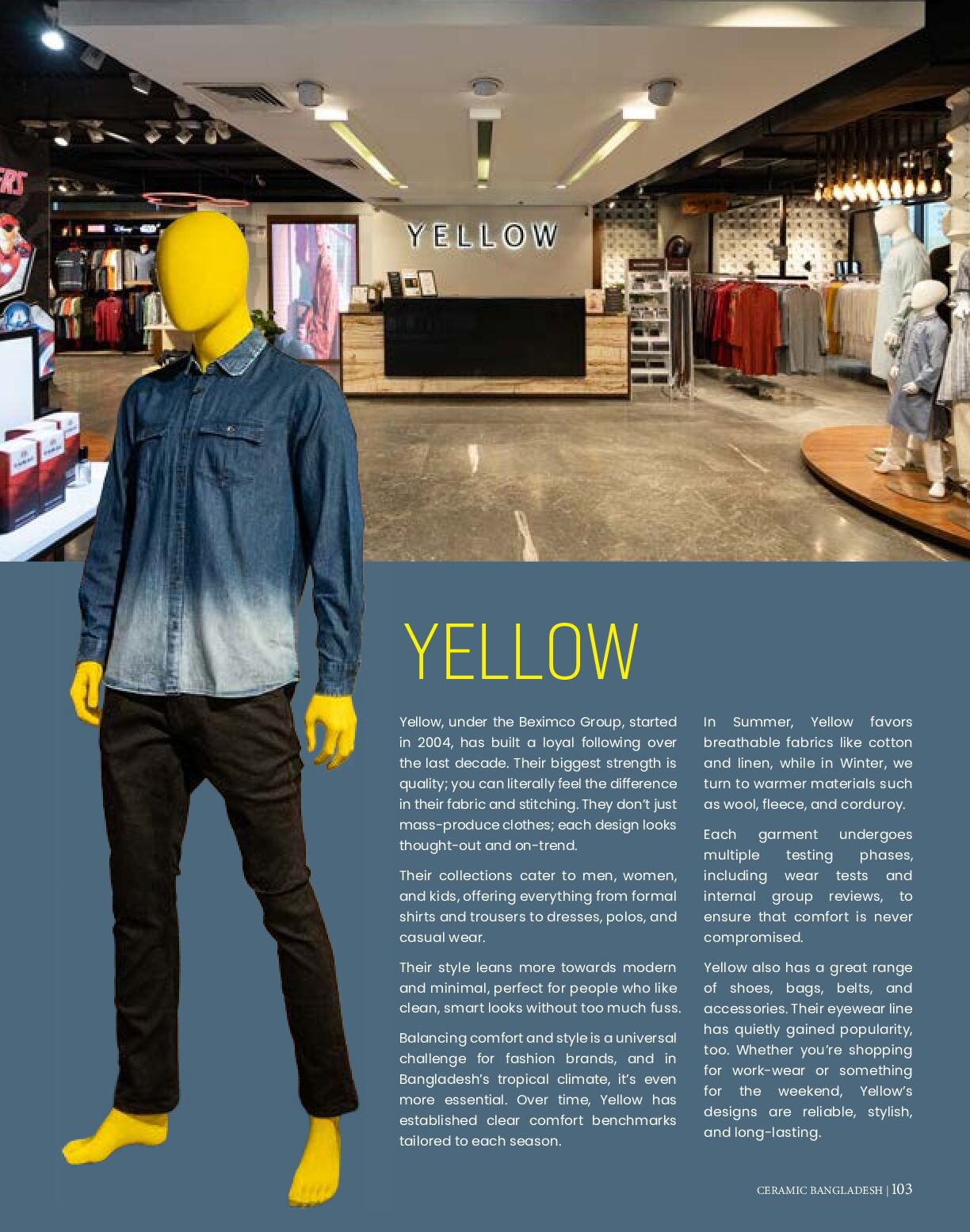 YELLOW

YELLOW

Yellow, under the Beximco Group, started in 2004, has built a loyal following over the last decade. Their biggest strength is quality; you can literally feel the difference in their fabric and stitching. They don't just mass-produce clothes; each design looks thought-out and on-trend.

Their collections cater to men, women, and kids, offering everything from formal shirts and trousers to dresses, polos, and casual wear.

Their style leans more towards modern and minimal, perfect for people who like clean, smart looks without too much fuss.

Balancing comfort and style is a universal challenge for fashion brands, and in Bangladesh's tropical climate, it's even more essential. Over time, Yellow has established clear comfort benchmarks tailored to each season.

In Summer, Yellow favors breathable fabrics like cotton and linen, while in Winter, we turn to warmer materials such as wool, fleece, and corduroy.

Each garment undergoes multiple testing phases, including wear tests and internal group reviews, to ensure that comfort is never compromised.

Yellow also has a great range of shoes, bags, belts, and accessories. Their eyewear line has quietly gained popularity, too. Whether you're shopping for work-wear or something for the weekend, Yellow's designs are reliable, stylish, and long-lasting.

CERAMIC BANGLADESH | 103